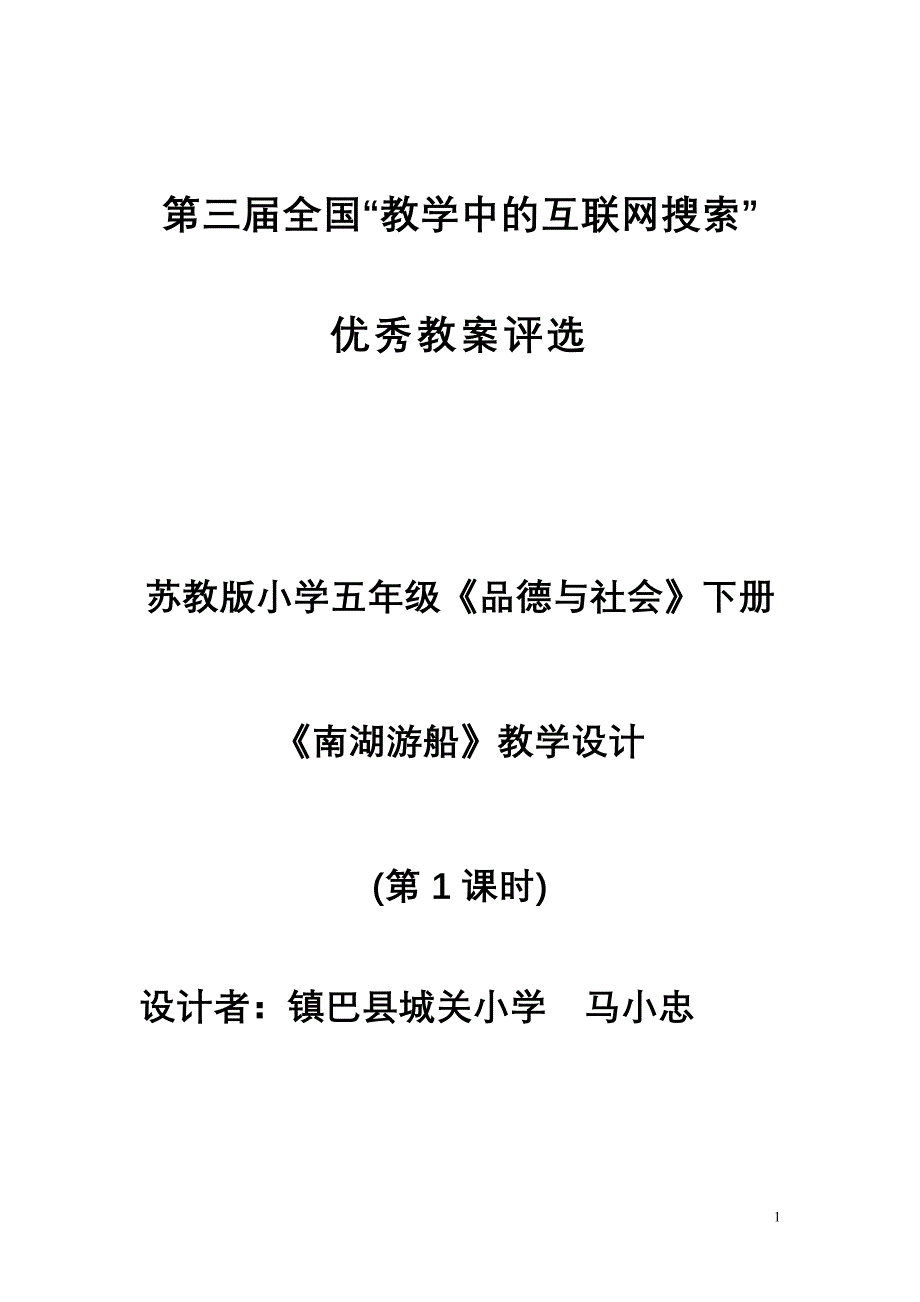 第三届全国“教学中的互联网搜索”

优秀教案评选

苏教版小学五年级《品德与社会》下册

《南湖游船》教学设计

(第 1 课时)

设计者：镇巴县城关小学　马小忠

1